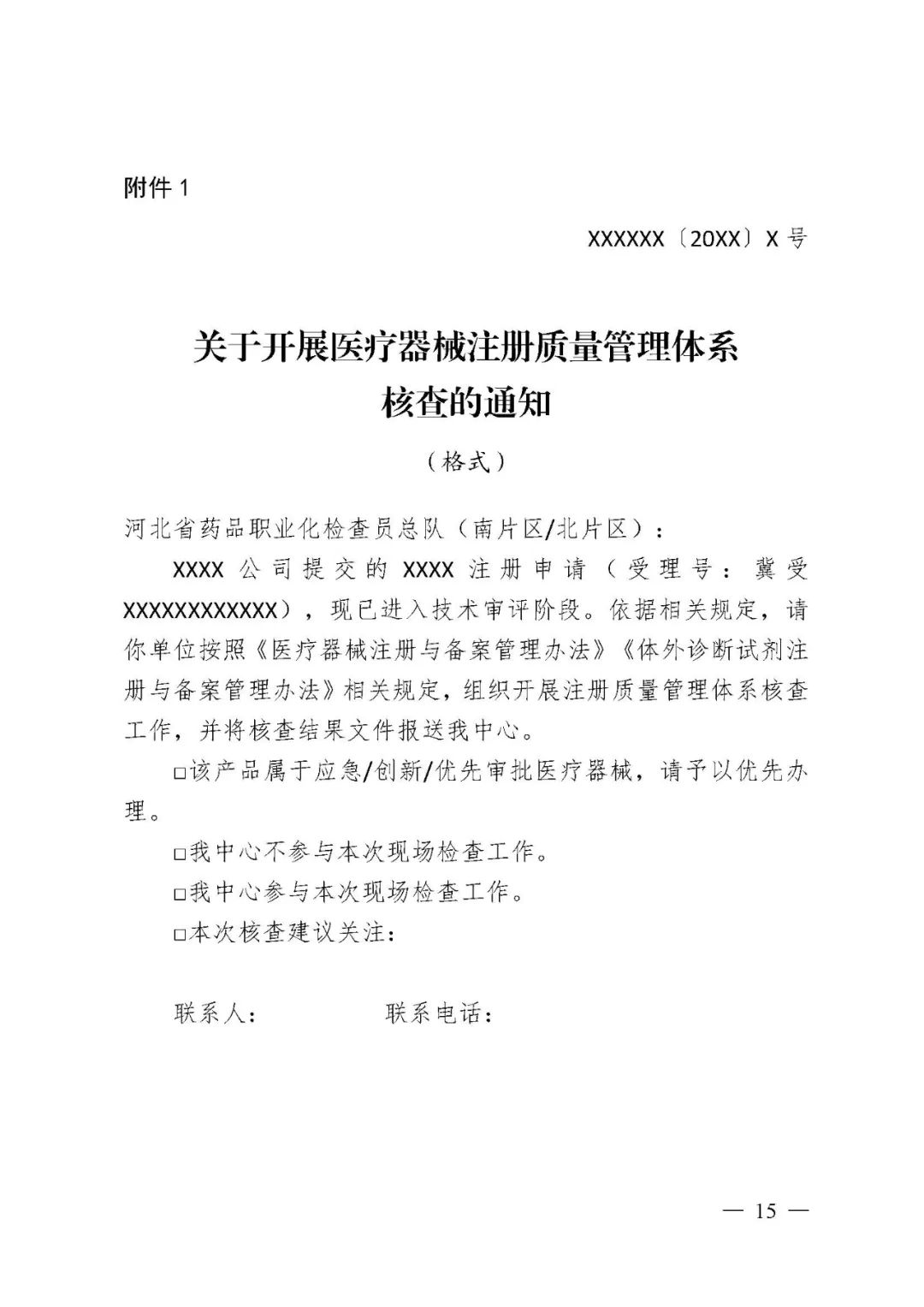 附件 1

XXXXXX〔20XX〕X 号

关于开展医疗器械注册质量管理体系核查的通知

（格式）

河北省药品职业化检查员总队（南片区/北片区）：

XXXX 公司提交的 XXXX 注册申请（受理号：冀受 XXXXXXXXXXXX），现已进入技术审评阶段。依据相关规定，请你单位按照《医疗器械注册与备案管理办法》《体外诊断试剂注册与备案管理办法》相关规定，组织开展注册质量管理体系核查工作，并将核查结果文件报送我中心。

□该产品属于应急/创新/优先审批医疗器械，请予以优先办理。

□我中心不参与本次现场检查工作。

□我中心参与本次现场检查工作。

□本次核查建议关注：

联系人：　　　　联系电话：

— 15 —